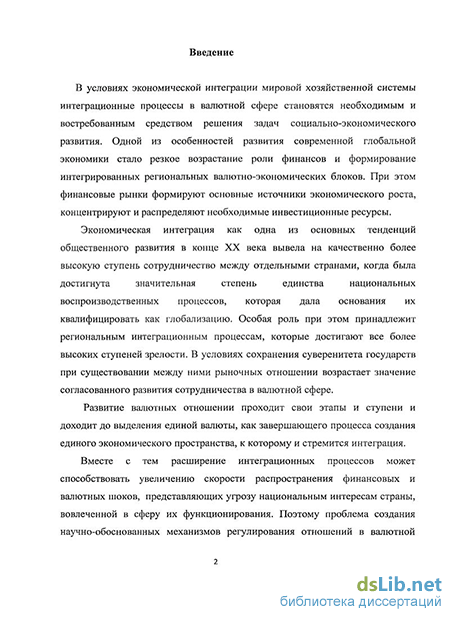 Введение

В условиях экономической интеграции мировой хозяйственной системы интеграционные процессы в валютной сфере становятся необходимым и востребованным средством решения задач социально-экономического развития. Одной из особенностей развития современной глобальной экономики стало резкое возрастание роли финансов и формирование интегрированных региональных валютно-экономических блоков. При этом финансовые рынки формируют основные источники экономического роста, концентрируют и распределяют необходимые инвестиционные ресурсы.

Экономическая интеграция как одна из основных тенденций общественного развития в конце XX века вывела на качественно более высокую ступень сотрудничество между отдельными странами, когда была достигнута значительная степень единства национальных воспроизводственных процессов, которая дала основания их квалифицировать как глобализацию. Особая роль при этом принадлежит региональным интеграционным процессам, которые достигают все более высоких ступеней зрелости. В условиях сохранения суверенитета государств при существовании между ними рыночных отношении возрастает значение согласованного развития сотрудничества в валютной сфере.

Развитие валютных отношении проходит свои этапы и ступени и доходит до выделения единой валюты, как завершающего процесса создания единого экономического пространства, к которому и стремится интеграция.

Вместе с тем расширение интеграционных процессов может способствовать увеличению скорости распространения финансовых и валютных шоков, представляющих угрозу национальным интересам страны, вовлеченной в сферу их функционирования. Поэтому проблема создания научно-обоснованных механизмов регулирования отношений в валютной

2

dsLib.net
библиотека диссертаций